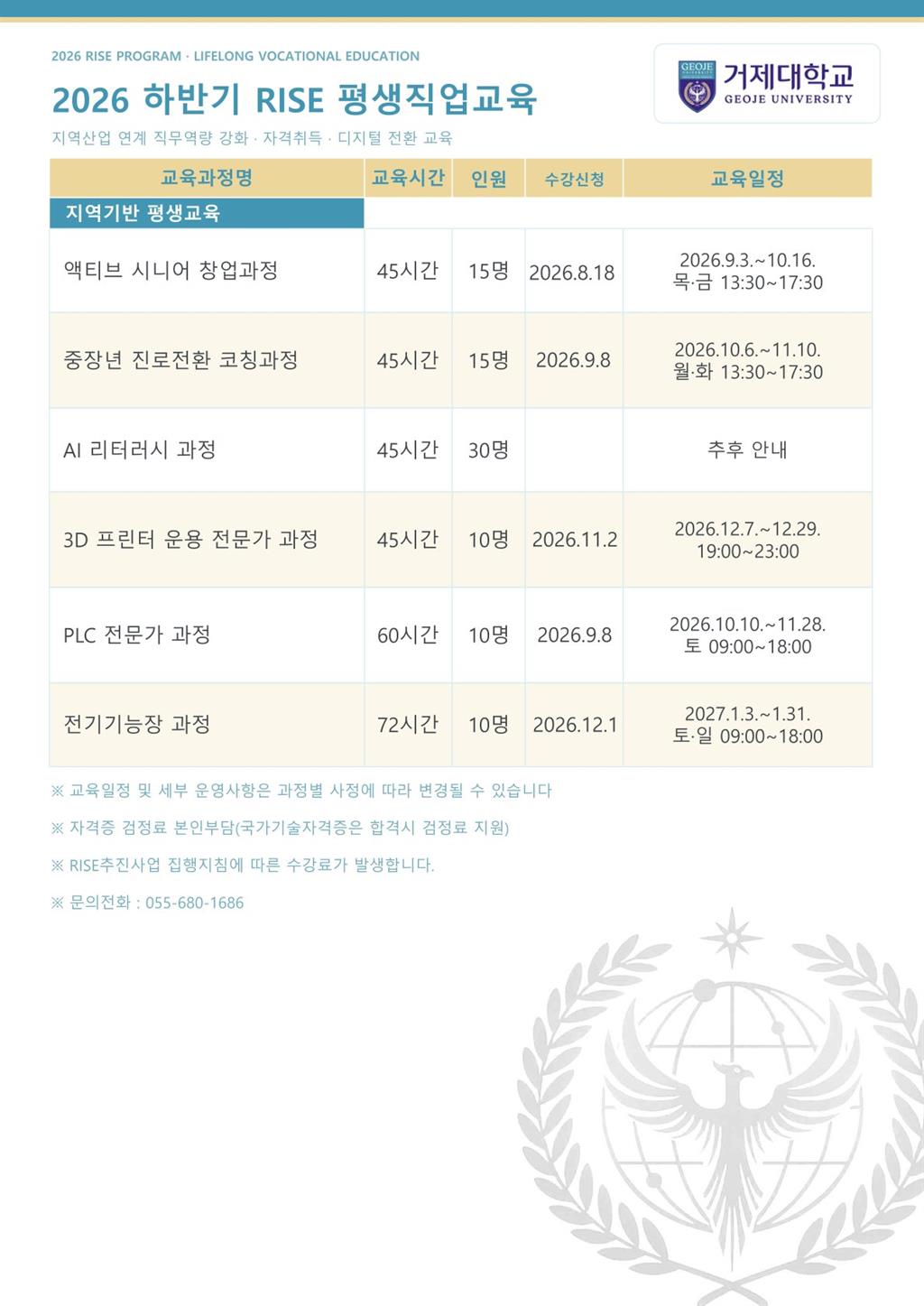 2026 RISE PROGRAM · LIFELONG VOCATIONAL EDUCATION

2026 하반기 RISE 평생직업교육

지역산업 연계 직무역량 강화 · 자격취득 · 디지털 전환 교육

GEOJE UNIVERSITY 거제대학교 GEOJE UNIVERSITY

| 교육과정명 | 교육시간 | 인원 | 수강신청 | 교육일정 |
|---|---|---|---|---|
| 지역기반 평생교육 | | | | |
| 액티브 시니어 창업과정 | 45시간 | 15명 | 2026.8.18 | 2026.9.3.~10.16. 목·금 13:30~17:30 |
| 중장년 진로전환 코칭과정 | 45시간 | 15명 | 2026.9.8 | 2026.10.6.~11.10. 월·화 13:30~17:30 |
| AI 리터러시 과정 | 45시간 | 30명 | | 추후 안내 |
| 3D 프린터 운용 전문가 과정 | 45시간 | 10명 | 2026.11.2 | 2026.12.7.~12.29. 19:00~23:00 |
| PLC 전문가 과정 | 60시간 | 10명 | 2026.9.8 | 2026.10.10.~11.28. 토 09:00~18:00 |
| 전기기능장 과정 | 72시간 | 10명 | 2026.12.1 | 2027.1.3.~1.31. 토·일 09:00~18:00 |

※ 교육일정 및 세부 운영사항은 과정별 사정에 따라 변경될 수 있습니다

※ 자격증 검정료 본인부담(국가기술자격증은 합격시 검정료 지원)

※ RISE추진사업 집행지침에 따른 수강료가 발생합니다.

※ 문의전화 : 055-680-1686